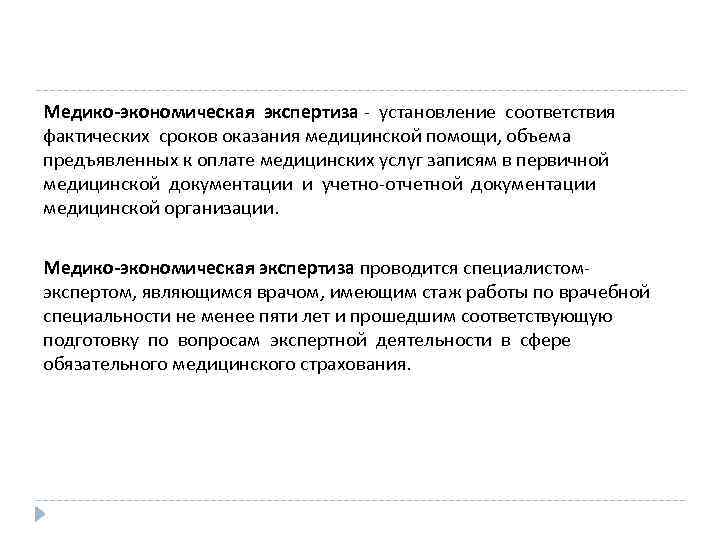 Медико-экономическая экспертиза - установление соответствия фактических сроков оказания медицинской помощи, объема предъявленных к оплате медицинских услуг записям в первичной медицинской документации и учетно-отчетной документации медицинской организации.

Медико-экономическая экспертиза проводится специалистом-экспертом, являющимся врачом, имеющим стаж работы по врачебной специальности не менее пяти лет и прошедшим соответствующую подготовку по вопросам экспертной деятельности в сфере обязательного медицинского страхования.